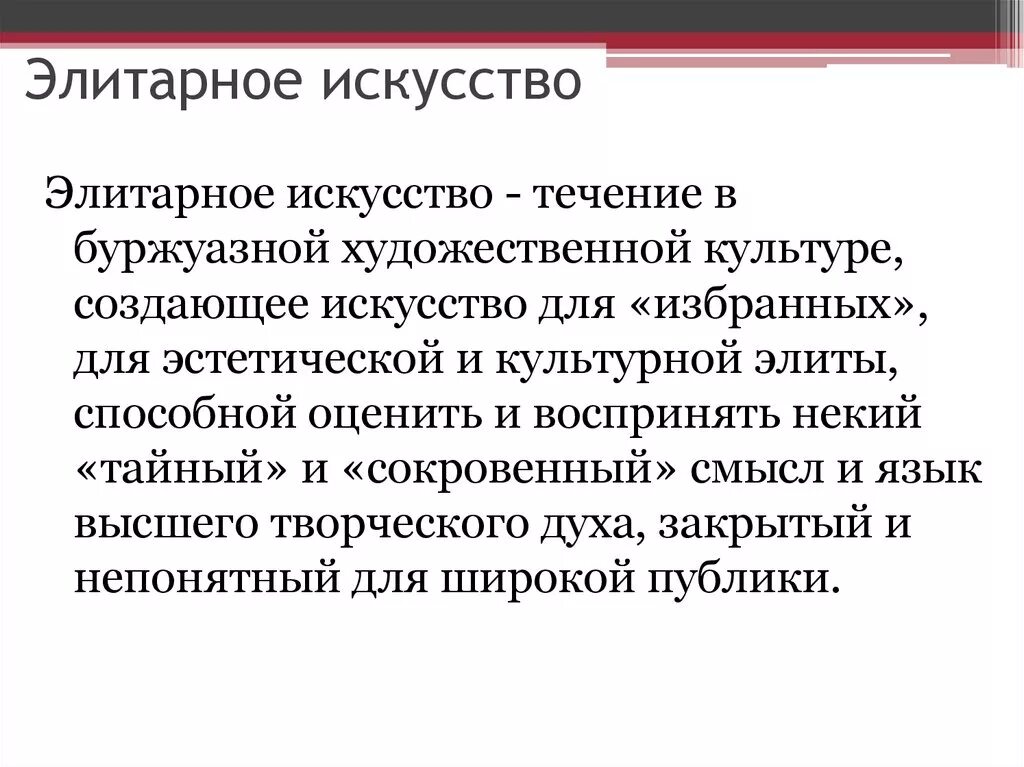 Элитарное искусство

Элитарное искусство - течение в буржуазной художественной культуре, создающее искусство для «избранных», для эстетической и культурной элиты, способной оценить и воспринять некий «тайный» и «сокровенный» смысл и язык высшего творческого духа, закрытый и непонятный для широкой публики.